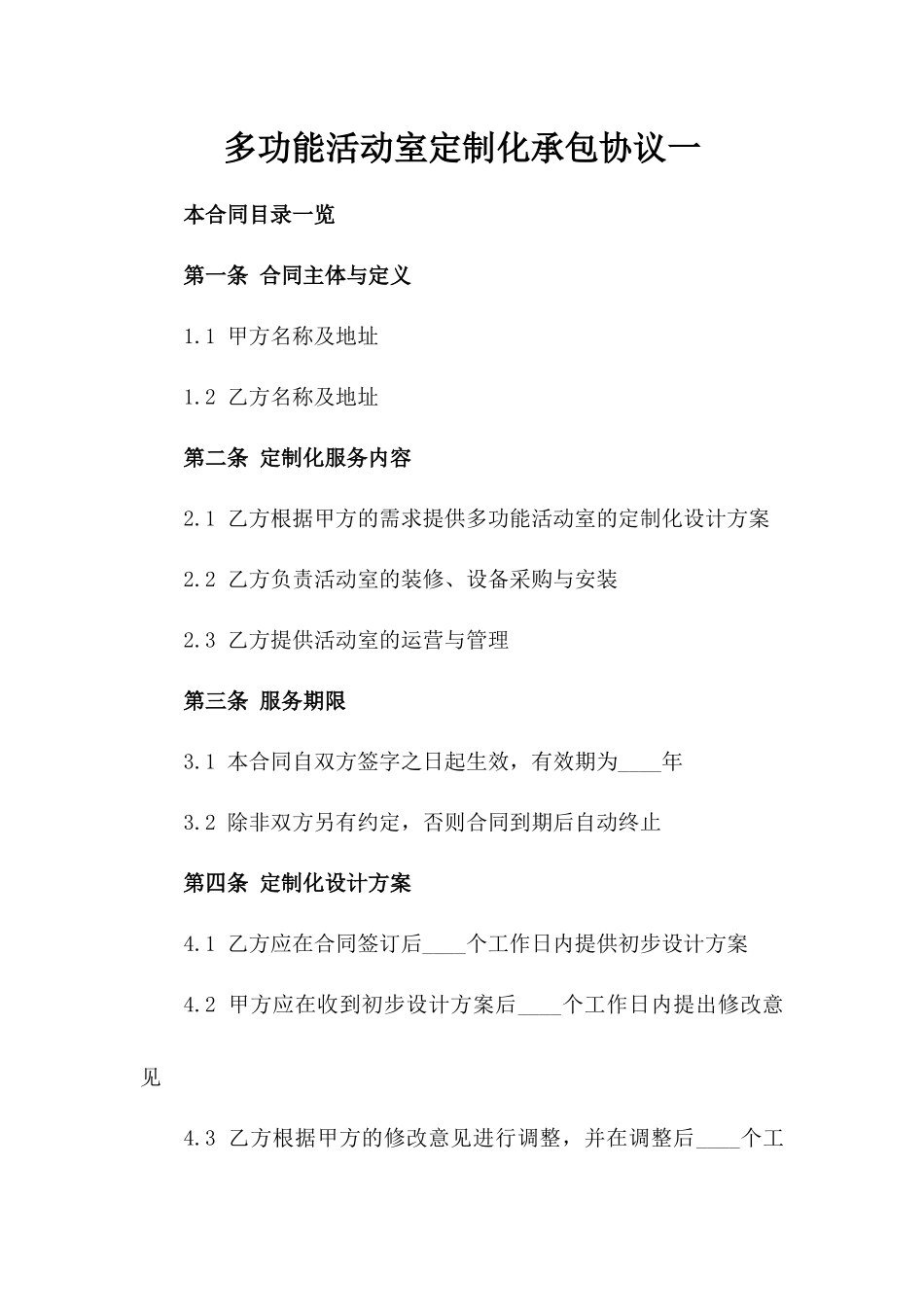 多功能活动室定制化承包协议一

本合同目录一览

第一条 合同主体与定义

1.1 甲方名称及地址

1.2 乙方名称及地址

第二条 定制化服务内容

2.1 乙方根据甲方的需求提供多功能活动室的定制化设计方案

2.2 乙方负责活动室的装修、设备采购与安装

2.3 乙方提供活动室的运营与管理

第三条 服务期限

3.1 本合同自双方签字之日起生效，有效期为____年

3.2 除非双方另有约定，否则合同到期后自动终止

第四条 定制化设计方案

4.1 乙方应在合同签订后____个工作日内提供初步设计方案

4.2 甲方应在收到初步设计方案后____个工作日内提出修改意见

4.3 乙方根据甲方的修改意见进行调整，并在调整后____个工